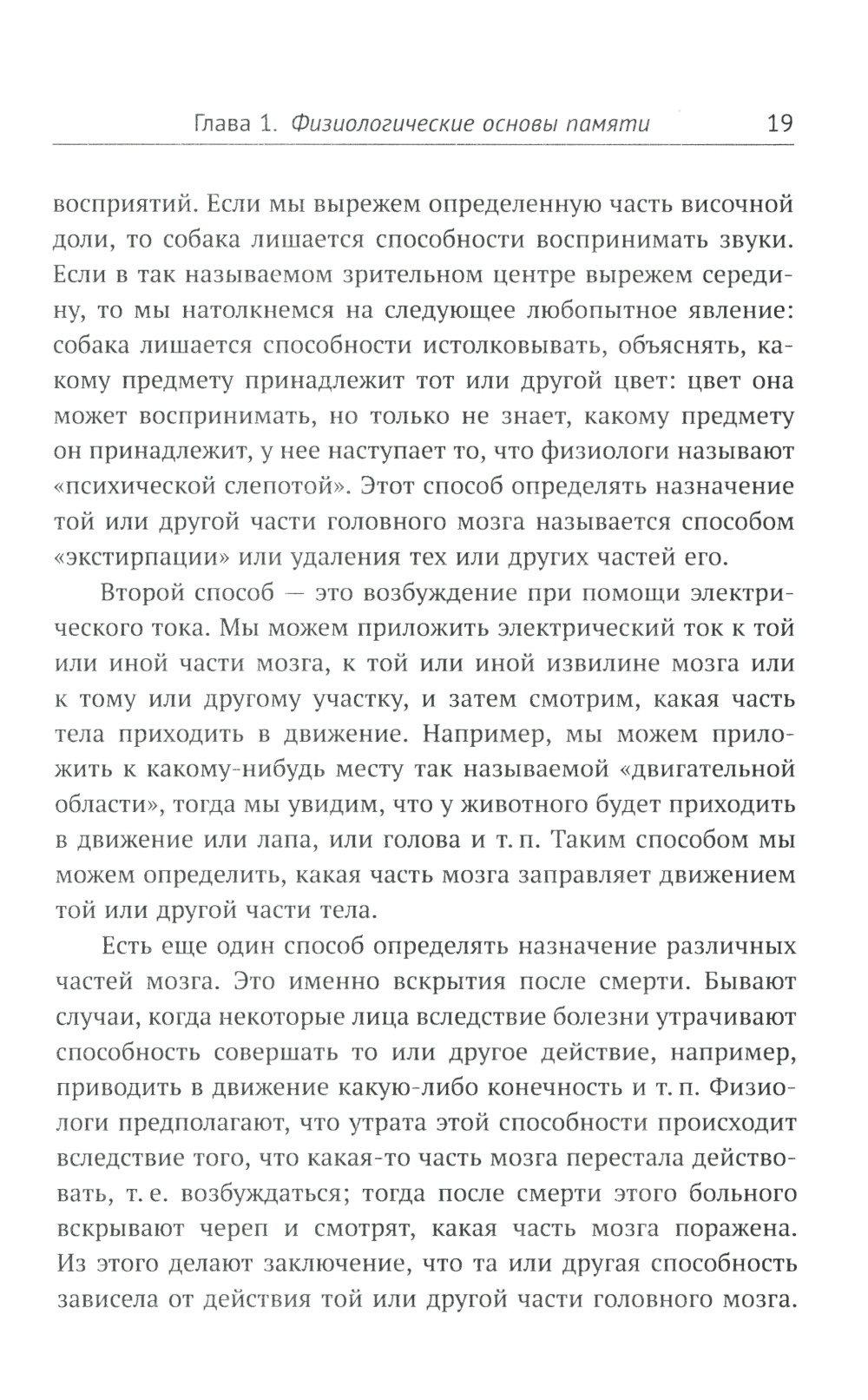 Глава 1. Физиологические основы памяти 19

восприятий. Если мы вырежем определенную часть височной доли, то собака лишается способности воспринимать звуки. Если в так называемом зрительном центре вырежем середину, то мы натолкнемся на следующее любопытное явление: собака лишается способности истолковывать, объяснять, какому предмету принадлежит тот или другой цвет: цвет она может воспринимать, но только не знает, какому предмету он принадлежит, у нее наступает то, что физиологи называют «психической слепотой». Этот способ определять назначение той или другой части головного мозга называется способом «экстирпации» или удаления тех или других частей его.

Второй способ — это возбуждение при помощи электрического тока. Мы можем приложить электрический ток к той или иной части мозга, к той или иной извилине мозга или к тому или другому участку, и затем смотрим, какая часть тела приходить в движение. Например, мы можем приложить к какому-нибудь месту так называемой «двигательной области», тогда мы увидим, что у животного будет приходить в движение или лапа, или голова и т. п. Таким способом мы можем определить, какая часть мозга заправляет движением той или другой части тела.

Есть еще один способ определять назначение различных частей мозга. Это именно вскрытия после смерти. Бывают случаи, когда некоторые лица вследствие болезни утрачивают способность совершать то или другое действие, например, приводить в движение какую-либо конечность и т. п. Физиологи предполагают, что утрата этой способности происходит вследствие того, что какая-то часть мозга перестала действовать, т. е. возбуждаться; тогда после смерти этого больного вскрывают череп и смотрят, какая часть мозга поражена. Из этого делают заключение, что та или другая способность зависела от действия той или другой части головного мозга.